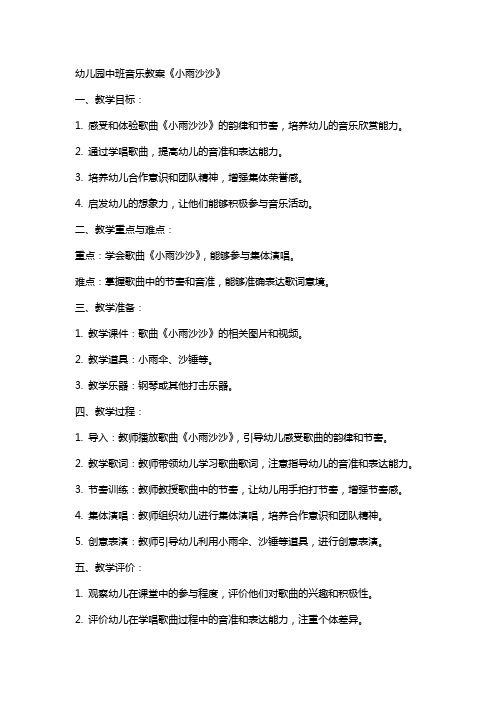 幼儿园中班音乐教案《小雨沙沙》

一、教学目标：

1. 感受和体验歌曲《小雨沙沙》的韵律和节奏，培养幼儿的音乐欣赏能力。

2. 通过学唱歌曲，提高幼儿的音准和表达能力。

3. 培养幼儿合作意识和团队精神，增强集体荣誉感。

4. 启发幼儿的想象力，让他们能够积极参与音乐活动。

二、教学重点与难点：

重点：学会歌曲《小雨沙沙》，能够参与集体演唱。

难点：掌握歌曲中的节奏和音准，能够准确表达歌词意境。

三、教学准备：

1. 教学课件：歌曲《小雨沙沙》的相关图片和视频。

2. 教学道具：小雨伞、沙锤等。

3. 教学乐器：钢琴或其他打击乐器。

四、教学过程：

1. 导入：教师播放歌曲《小雨沙沙》，引导幼儿感受歌曲的韵律和节奏。

2. 教学歌词：教师带领幼儿学习歌曲歌词，注意指导幼儿的音准和表达能力。

3. 节奏训练：教师教授歌曲中的节奏，让幼儿用手拍打节奏，增强节奏感。

4. 集体演唱：教师组织幼儿进行集体演唱，培养合作意识和团队精神。

5. 创意表演：教师引导幼儿利用小雨伞、沙锤等道具，进行创意表演。

五、教学评价：

1. 观察幼儿在课堂中的参与程度，评价他们对歌曲的兴趣和积极性。

2. 评价幼儿在学唱歌曲过程中的音准和表达能力，注重个体差异。